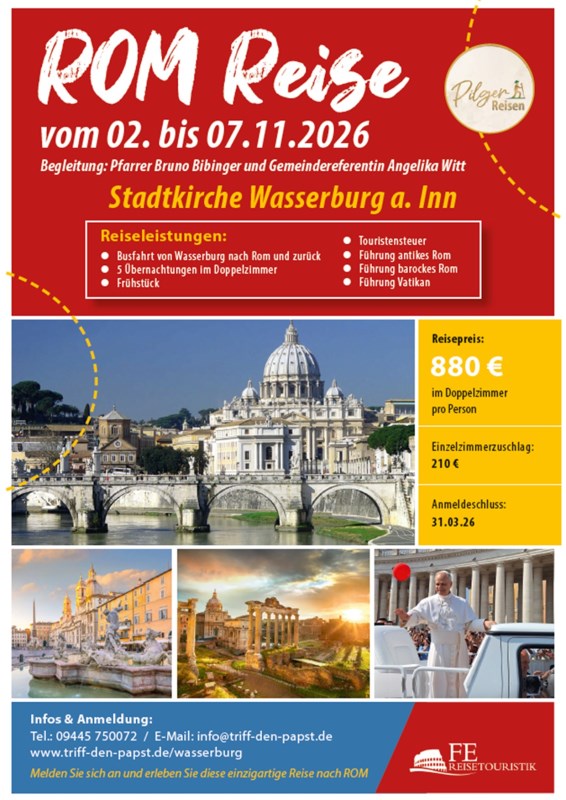 ROM Reise

Pilger Reisen

vom 02. bis 07.11.2026

Begleitung: Pfarrer Bruno Bibinger und Gemeindereferentin Angelika Witt

Stadtkirche Wasserburg a. Inn

Reiseleistungen:
• Busfahrt von Wasserburg nach Rom und zurück
• 5 Übernachtungen im Doppelzimmer
• Frühstück
• Touristensteuer
• Führung antikes Rom
• Führung barockes Rom
• Führung Vatikan

Reisepreis:
880 €
im Doppelzimmer pro Person

Einzelzimmerzuschlag:
210 €

Anmeldeschluss:
31.03.26

Infos & Anmeldung:
Tel.: 09445 750072 / E-Mail: info@triff-den-papst.de
www.triff-den-papst.de/wasserburg

Melden Sie sich an und erleben Sie diese einzigartige Reise nach ROM

FE REISETOURISTIK